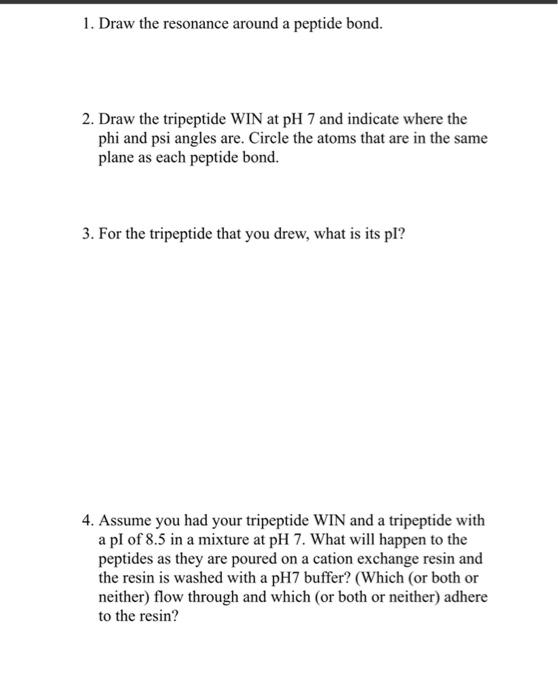 1. Draw the resonance around a peptide bond.

2. Draw the tripeptide WIN at pH 7 and indicate where the phi and psi angles are. Circle the atoms that are in the same plane as each peptide bond.

3. For the tripeptide that you drew, what is its pI?

4. Assume you had your tripeptide WIN and a tripeptide with a pI of 8.5 in a mixture at pH 7. What will happen to the peptides as they are poured on a cation exchange resin and the resin is washed with a pH7 buffer? (Which (or both or neither) flow through and which (or both or neither) adhere to the resin?